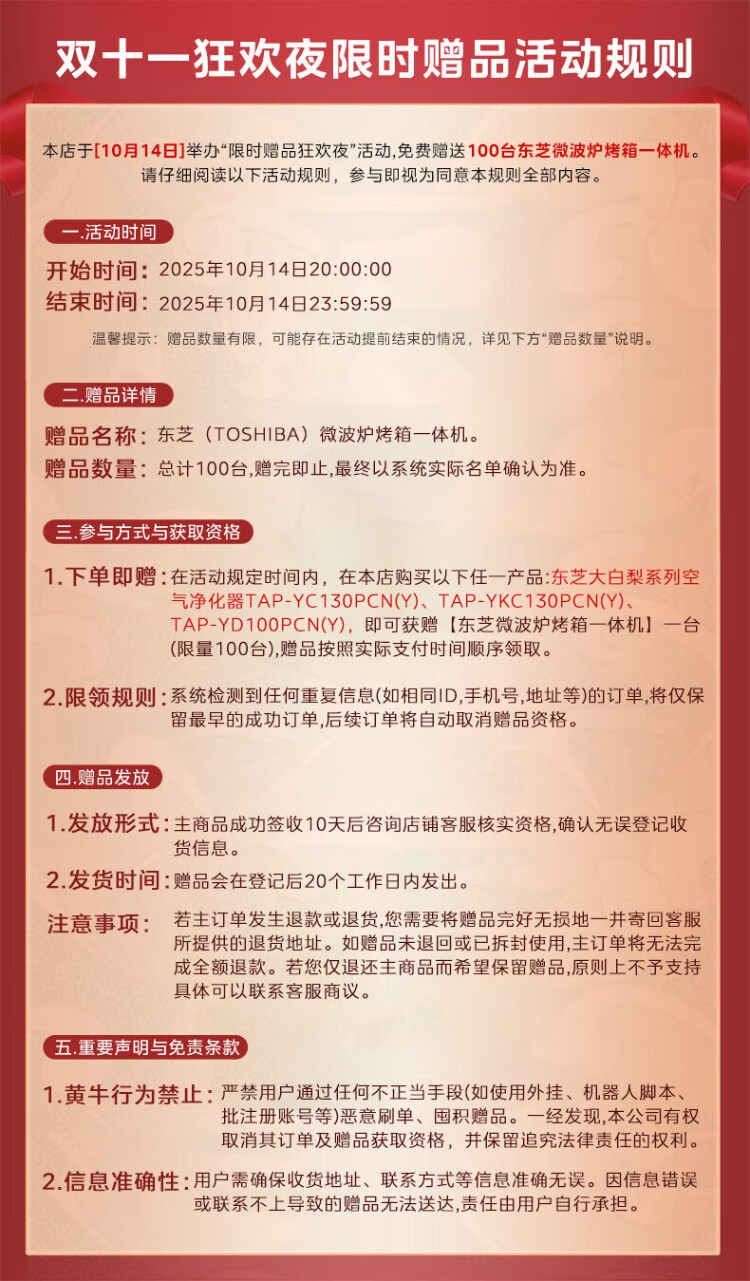 双十一狂欢夜限时赠品活动规则

本店于[10月14日]举办“限时赠品狂欢夜”活动,免费赠送100台东芝微波炉烤箱一体机。请仔细阅读以下活动规则，参与即视为同意本规则全部内容。

一.活动时间

开始时间：2025年10月14日20:00:00
结束时间：2025年10月14日23:59:59

温馨提示：赠品数量有限，可能存在活动提前结束的情况，详见下方“赠品数量”说明。

二.赠品详情

赠品名称：东芝（TOSHIBA）微波炉烤箱一体机。
赠品数量：总计100台,赠完即止,最终以系统实际名单确认为准。

三.参与方式与获取资格

1.下单即赠：在活动规定时间内，在本店购买以下任一产品:东芝大白梨系列空气净化器TAP-YC130PCN(Y)、TAP-YKC130PCN(Y)、TAP-YD100PCN(Y)，即可获赠【东芝微波炉烤箱一体机】一台(限量100台),赠品按照实际支付时间顺序领取。

2.限领规则：系统检测到任何重复信息(如相同ID,手机号,地址等)的订单,将仅保留最早的成功订单,后续订单将自动取消赠品资格。

四.赠品发放

1.发放形式：主商品成功签收10天后咨询店铺客服核实资格,确认无误登记收货信息。

2.发货时间：赠品会在登记后20个工作日内发出。

注意事项：若主订单发生退款或退货,您需要将赠品完好无损地一并寄回客服所提供的退货地址。如赠品未退回或已拆封使用,主订单将无法完成全额退款。若您仅退还主商品而希望保留赠品,原则上不予支持具体可以联系客服商议。

五.重要声明与免责条款

1.黄牛行为禁止：严禁用户通过任何不正当手段(如使用外挂、机器人脚本、批注册账号等)恶意刷单、囤积赠品。一经发现,本公司有权取消其订单及赠品获取资格，并保留追究法律责任的权利。

2.信息准确性：用户需确保收货地址、联系方式等信息准确无误。因信息错误或联系不上导致的赠品无法送达,责任由用户自行承担。